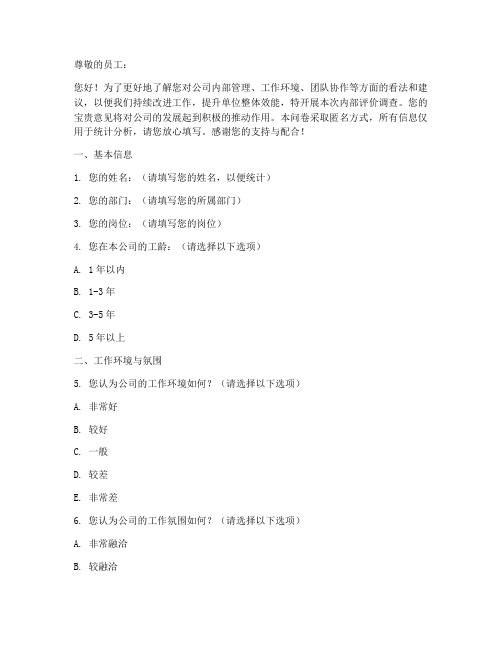 尊敬的员工：

您好！为了更好地了解您对公司内部管理、工作环境、团队协作等方面的看法和建议，以便我们持续改进工作，提升单位整体效能，特开展本次内部评价调查。您的宝贵意见将对公司的发展起到积极的推动作用。本问卷采取匿名方式，所有信息仅用于统计分析，请您放心填写。感谢您的支持与配合！

一、基本信息

1. 您的姓名：（请填写您的姓名，以便统计）

2. 您的部门：（请填写您的所属部门）

3. 您的岗位：（请填写您的岗位）

4. 您在本公司的工龄：（请选择以下选项）

A. 1年以内

B. 1-3年

C. 3-5年

D. 5年以上

二、工作环境与氛围

5. 您认为公司的工作环境如何？（请选择以下选项）

A. 非常好

B. 较好

C. 一般

D. 较差

E. 非常差

6. 您认为公司的工作氛围如何？（请选择以下选项）

A. 非常融洽

B. 较融洽